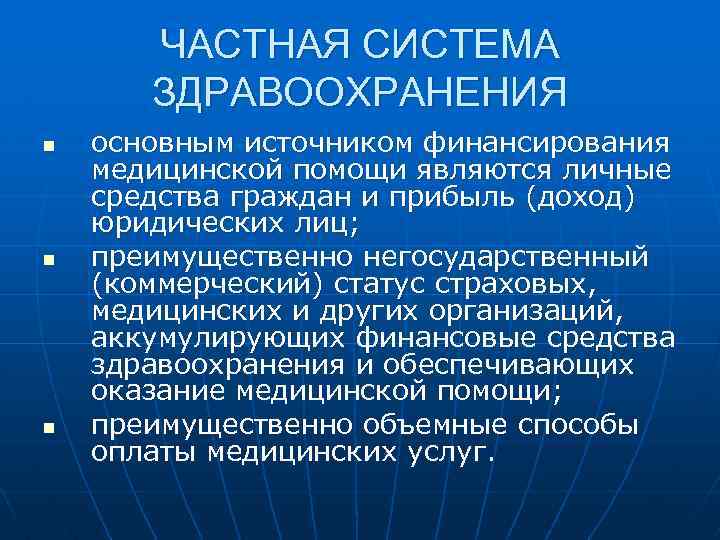 ЧАСТНАЯ СИСТЕМА ЗДРАВООХРАНЕНИЯ

• основным источником финансирования медицинской помощи являются личные средства граждан и прибыль (доход) юридических лиц;
• преимущественно негосударственный (коммерческий) статус страховых, медицинских и других организаций, аккумулирующих финансовые средства здравоохранения и обеспечивающих оказание медицинской помощи;
• преимущественно объемные способы оплаты медицинских услуг.